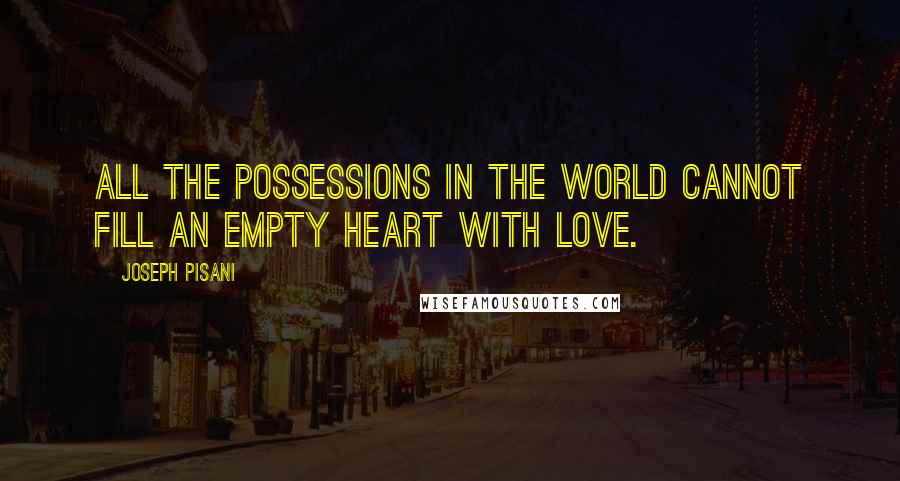 ALL THE POSSESSIONS IN THE WORLD CANNOT FILL AN EMPTY HEART WITH LOVE.

JOSEPH PISANI

WISEFAMOUSQUOTES.COM